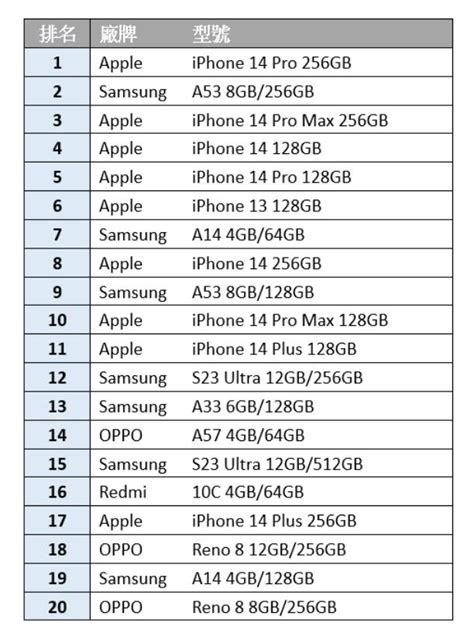 | 排名 | 廠牌 | 型號 |
|---|---|---|
| 1 | Apple | iPhone 14 Pro 256GB |
| 2 | Samsung | A53 8GB/256GB |
| 3 | Apple | iPhone 14 Pro Max 256GB |
| 4 | Apple | iPhone 14 128GB |
| 5 | Apple | iPhone 14 Pro 128GB |
| 6 | Apple | iPhone 13 128GB |
| 7 | Samsung | A14 4GB/64GB |
| 8 | Apple | iPhone 14 256GB |
| 9 | Samsung | A53 8GB/128GB |
| 10 | Apple | iPhone 14 Pro Max 128GB |
| 11 | Apple | iPhone 14 Plus 128GB |
| 12 | Samsung | S23 Ultra 12GB/256GB |
| 13 | Samsung | A33 6GB/128GB |
| 14 | OPPO | A57 4GB/64GB |
| 15 | Samsung | S23 Ultra 12GB/512GB |
| 16 | Redmi | 10C 4GB/64GB |
| 17 | Apple | iPhone 14 Plus 256GB |
| 18 | OPPO | Reno 8 12GB/256GB |
| 19 | Samsung | A14 4GB/128GB |
| 20 | OPPO | Reno 8 8GB/256GB |